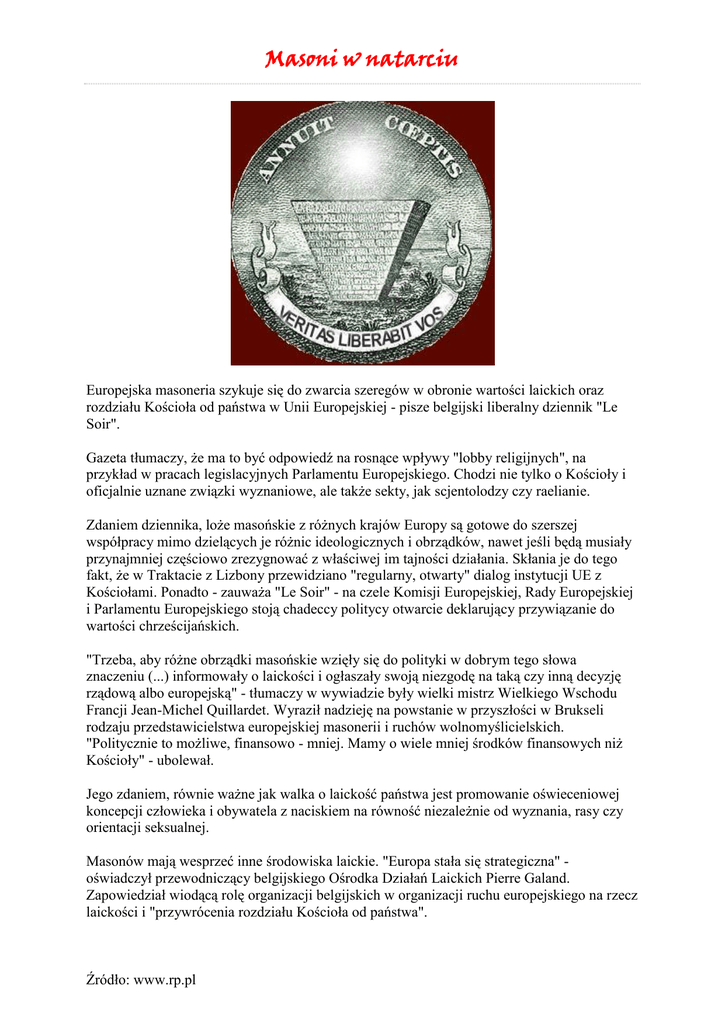 Masoni w natarciu

ANNUIT CŒPTIS

VERITAS LIBERABIT VOS

Europejska masoneria szykuje się do zwarcia szeregów w obronie wartości laickich oraz rozdziału Kościoła od państwa w Unii Europejskiej - pisze belgijski liberalny dziennik "Le Soir".

Gazeta tłumaczy, że ma to być odpowiedź na rosnące wpływy "lobby religijnych", na przykład w pracach legislacyjnych Parlamentu Europejskiego. Chodzi nie tylko o Kościoły i oficjalnie uznane związki wyznaniowe, ale także sekty, jak scjentolodzy czy raelianie.

Zdaniem dziennika, loże masońskie z różnych krajów Europy są gotowe do szerszej współpracy mimo dzielących je różnic ideologicznych i obrządków, nawet jeśli będą musiały przynajmniej częściowo zrezygnować z właściwej im tajności działania. Skłania je do tego fakt, że w Traktacie z Lizbony przewidziano "regularny, otwarty" dialog instytucji UE z Kościołami. Ponadto - zauważa "Le Soir" - na czele Komisji Europejskiej, Rady Europejskiej i Parlamentu Europejskiego stoją chadeccy politycy otwarcie deklarujący przywiązanie do wartości chrześcijańskich.

"Trzeba, aby różne obrządki masońskie wzięły się do polityki w dobrym tego słowa znaczeniu (...) informowały o laickości i ogłaszały swoją niezgodę na taką czy inną decyzję rządową albo europejską" - tłumaczy w wywiadzie były wielki mistrz Wielkiego Wschodu Francji Jean-Michel Quillardet. Wyraził nadzieję na powstanie w przyszłości w Brukseli rodzaju przedstawicielstwa europejskiej masonerii i ruchów wolnomyślicielskich. "Politycznie to możliwe, finansowo - mniej. Mamy o wiele mniej środków finansowych niż Kościoły" - ubolewał.

Jego zdaniem, równie ważne jak walka o laickość państwa jest promowanie oświeceniowej koncepcji człowieka i obywatela z naciskiem na równość niezależnie od wyznania, rasy czy orientacji seksualnej.

Masonów mają wesprzeć inne środowiska laickie. "Europa stała się strategiczna" - oświadczył przewodniczący belgijskiego Ośrodka Działań Laickich Pierre Galand. Zapowiedział wiodącą rolę organizacji belgijskich w organizacji ruchu europejskiego na rzecz laickości i "przywrócenia rozdziału Kościoła od państwa".

Źródło: www.rp.pl